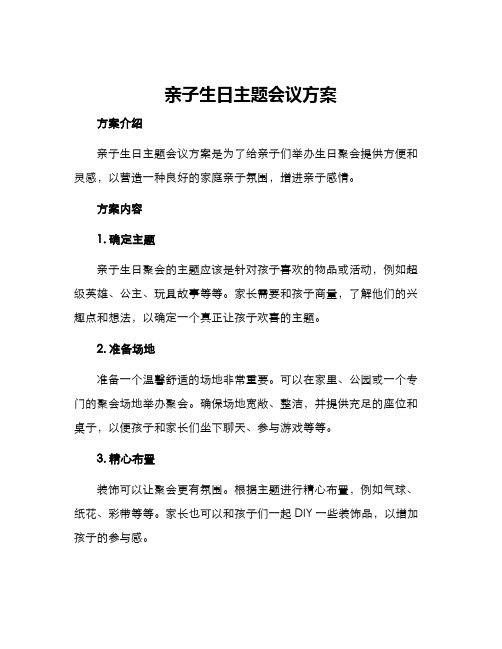 亲子生日主题会议方案

方案介绍

亲子生日主题会议方案是为了给亲子们举办生日聚会提供方便和灵感，以营造一种良好的家庭亲子氛围，增进亲子感情。

方案内容

1. 确定主题

亲子生日聚会的主题应该是针对孩子喜欢的物品或活动，例如超级英雄、公主、玩具故事等等。家长需要和孩子商量，了解他们的兴趣点和想法，以确定一个真正让孩子欢喜的主题。

2. 准备场地

准备一个温馨舒适的场地非常重要。可以在家里、公园或一个专门的聚会场地举办聚会。确保场地宽敞、整洁，并提供充足的座位和桌子，以便孩子和家长们坐下聊天、参与游戏等等。

3. 精心布置

装饰可以让聚会更有氛围。根据主题进行精心布置，例如气球、纸花、彩带等等。家长也可以和孩子们一起 DIY 一些装饰品，以增加孩子的参与感。